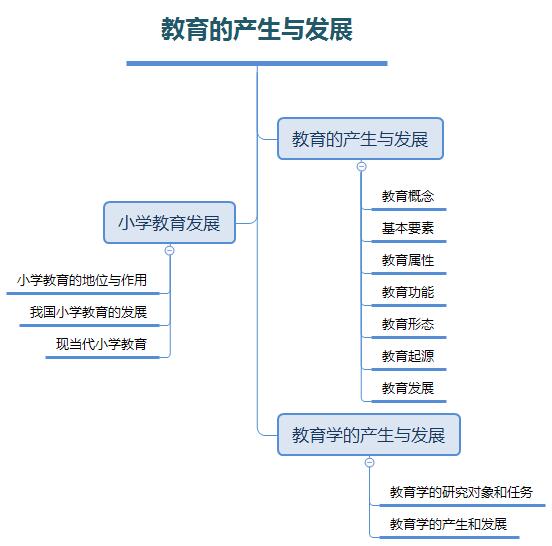 教育的产生与发展

教育的产生与发展

教育概念

基本要素

教育属性

教育功能

教育形态

教育起源

教育发展

小学教育发展

小学教育的地位与作用

我国小学教育的发展

现当代小学教育

教育学的产生与发展

教育学的研究对象和任务

教育学的产生和发展